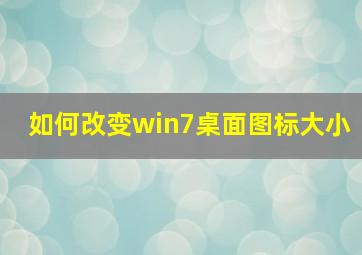 如何改变win7桌面图标大小